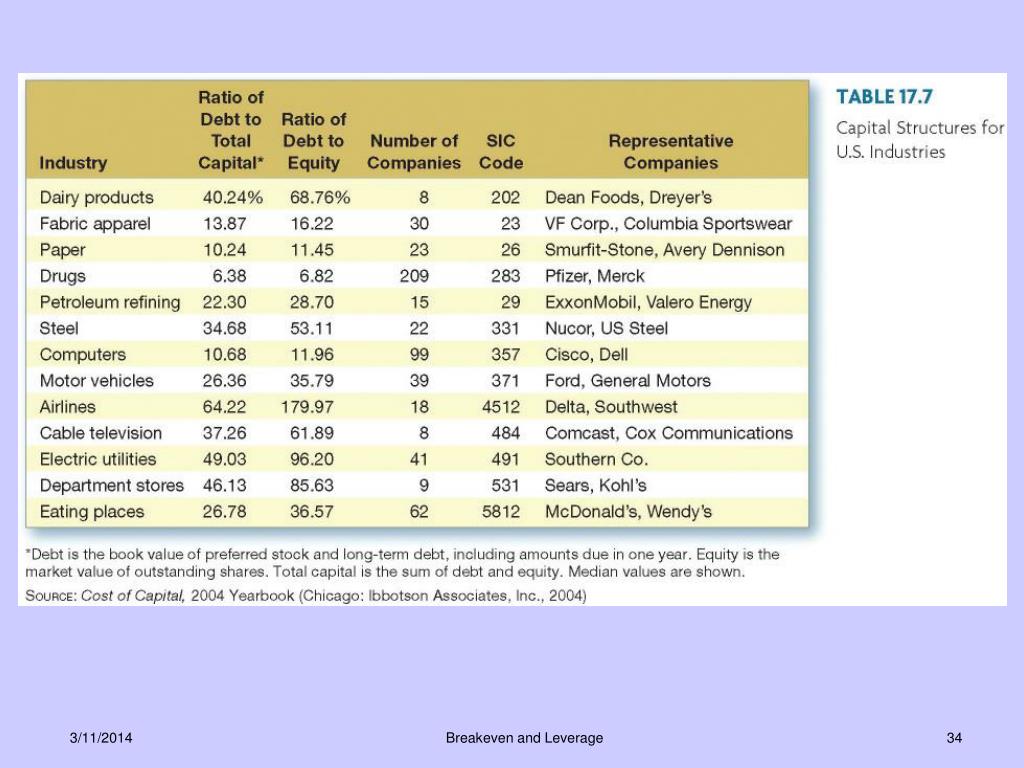 TABLE 17.7
Capital Structures for U.S. Industries

| Industry | Ratio of Debt to Total Capital* | Ratio of Debt to Equity | Number of Companies | SIC Code | Representative Companies |
|---|---|---|---|---|---|
| Dairy products | 40.24% | 68.76% | 8 | 202 | Dean Foods, Dreyer's |
| Fabric apparel | 13.87 | 16.22 | 30 | 23 | VF Corp., Columbia Sportswear |
| Paper | 10.24 | 11.45 | 23 | 26 | Smurfit-Stone, Avery Dennison |
| Drugs | 6.38 | 6.82 | 209 | 283 | Pfizer, Merck |
| Petroleum refining | 22.30 | 28.70 | 15 | 29 | ExxonMobil, Valero Energy |
| Steel | 34.68 | 53.11 | 22 | 331 | Nucor, US Steel |
| Computers | 10.68 | 11.96 | 99 | 357 | Cisco, Dell |
| Motor vehicles | 26.36 | 35.79 | 39 | 371 | Ford, General Motors |
| Airlines | 64.22 | 179.97 | 18 | 4512 | Delta, Southwest |
| Cable television | 37.26 | 61.89 | 8 | 484 | Comcast, Cox Communications |
| Electric utilities | 49.03 | 96.20 | 41 | 491 | Southern Co. |
| Department stores | 46.13 | 85.63 | 9 | 531 | Sears, Kohl's |
| Eating places | 26.78 | 36.57 | 62 | 5812 | McDonald's, Wendy's |

*Debt is the book value of preferred stock and long-term debt, including amounts due in one year. Equity is the market value of outstanding shares. Total capital is the sum of debt and equity. Median values are shown.
SOURCE: Cost of Capital, 2004 Yearbook (Chicago: Ibbotson Associates, Inc., 2004)

3/11/2014
Breakeven and Leverage
34